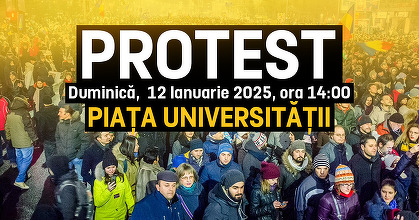 PROTEST

Duminică, 12 Ianuarie 2025, ora 14:00

PIAȚA UNIVERSITĂȚII